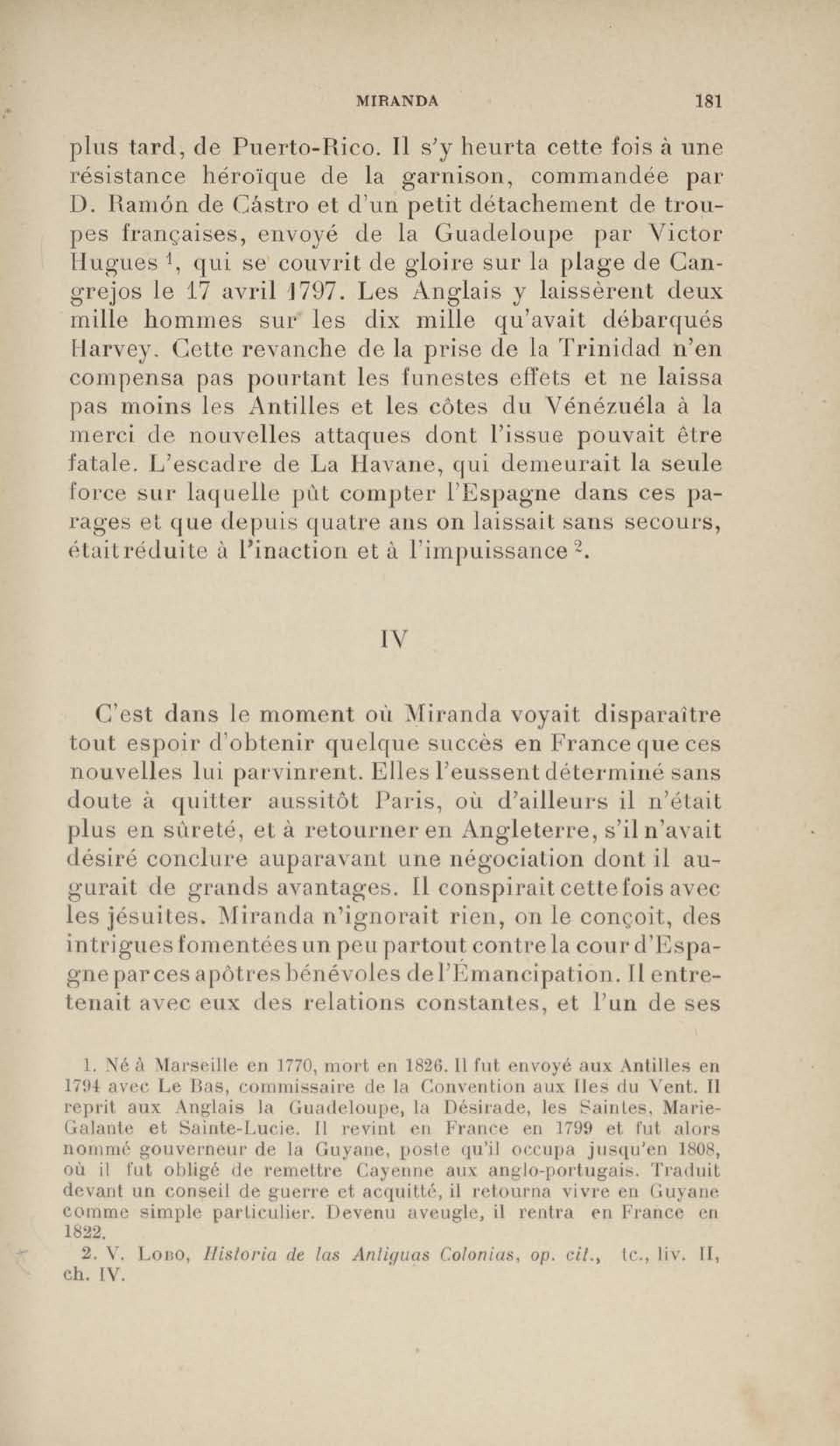 MIRANDA 181

plus tard, de Puerto-Rico. Il s'y heurta cette fois à une résistance héroïque de la garnison, commandée par D. Ramón de Cástro et d'un petit détachement de troupes françaises, envoyé de la Guadeloupe par Victor Hugues $^1$, qui se couvrit de gloire sur la plage de Cangrejos le 17 avril 1797. Les Anglais y laissèrent deux mille hommes sur les dix mille qu'avait débarqués Harvey. Cette revanche de la prise de la Trinidad n'en compensa pas pourtant les funestes effets et ne laissa pas moins les Antilles et les côtes du Vénézuéla à la merci de nouvelles attaques dont l'issue pouvait être fatale. L'escadre de La Havane, qui demeurait la seule force sur laquelle pût compter l'Espagne dans ces parages et que depuis quatre ans on laissait sans secours, était réduite à l'inaction et à l'impuissance $^2$.

IV

C'est dans le moment où Miranda voyait disparaître tout espoir d'obtenir quelque succès en France que ces nouvelles lui parvinrent. Elles l'eussent déterminé sans doute à quitter aussitôt Paris, où d'ailleurs il n'était plus en sûreté, et à retourner en Angleterre, s'il n'avait désiré conclure auparavant une négociation dont il augurait de grands avantages. Il conspirait cette fois avec les jésuites. Miranda n'ignorait rien, on le conçoit, des intrigues fomentées un peu partout contre la cour d'Espagne par ces apôtres bénévoles de l'Émancipation. Il entretenait avec eux des relations constantes, et l'un de ses

1. Né à Marseille en 1770, mort en 1826. Il fut envoyé aux Antilles en 1794 avec Le Bas, commissaire de la Convention aux Iles du Vent. Il reprit aux Anglais la Guadeloupe, la Désirade, les Saintes, Marie-Galante et Sainte-Lucie. Il revint en France en 1799 et fut alors nommé gouverneur de la Guyane, poste qu'il occupa jusqu'en 1808, où il fut obligé de remettre Cayenne aux anglo-portugais. Traduit devant un conseil de guerre et acquitté, il retourna vivre en Guyane comme simple particulier. Devenu aveugle, il rentra en France en 1822.

2. V. Lobo, Historia de las Antiguas Colonias, op. cit., tc., liv. II, ch. IV.